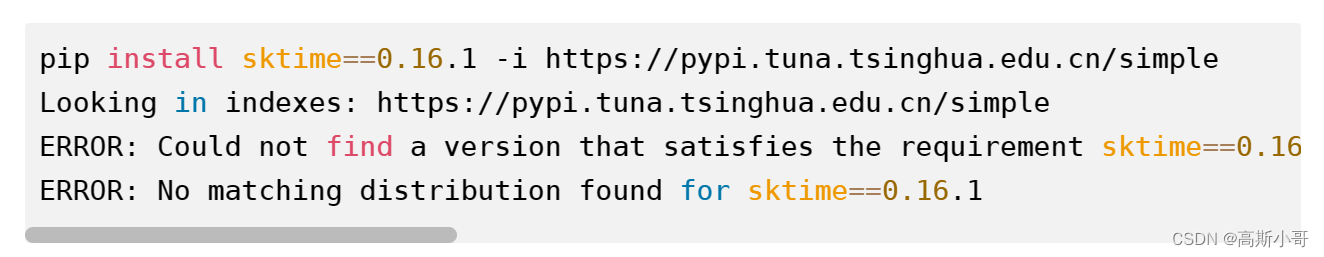 pip install sktime==0.16.1 -i https://pypi.tuna.tsinghua.edu.cn/simple
Looking in indexes: https://pypi.tuna.tsinghua.edu.cn/simple
ERROR: Could not find a version that satisfies the requirement sktime==0.16
ERROR: No matching distribution found for sktime==0.16.1

CSDN @高斯小哥